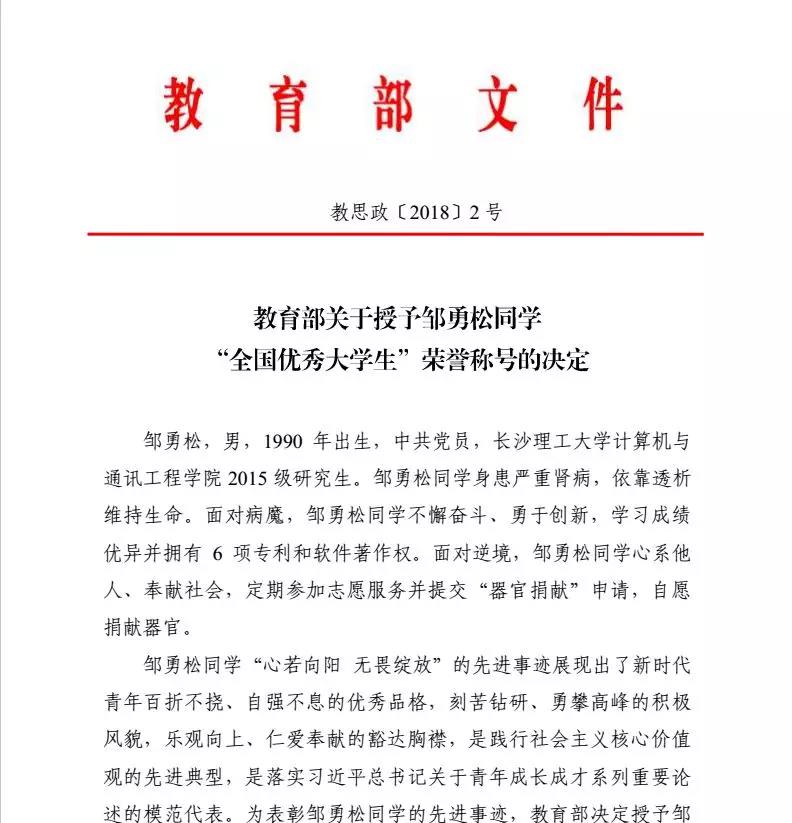 教育部文件

教思政〔2018〕2号

教育部关于授予邹勇松同学
“全国优秀大学生”荣誉称号的决定

邹勇松，男，1990 年出生，中共党员，长沙理工大学计算机与通讯工程学院 2015 级研究生。邹勇松同学身患严重肾病，依靠透析维持生命。面对病魔，邹勇松同学不懈奋斗、勇于创新，学习成绩优异并拥有 6 项专利和软件著作权。面对逆境，邹勇松同学心系他人、奉献社会，定期参加志愿服务并提交“器官捐献”申请，自愿捐献器官。

邹勇松同学“心若向阳 无畏绽放”的先进事迹展现出了新时代青年百折不挠、自强不息的优秀品格，刻苦钻研、勇攀高峰的积极风貌，乐观向上、仁爱奉献的豁达胸襟，是践行社会主义核心价值观的先进典型，是落实习近平总书记关于青年成长成才系列重要论述的模范代表。为表彰邹勇松同学的先进事迹，教育部决定授予邹